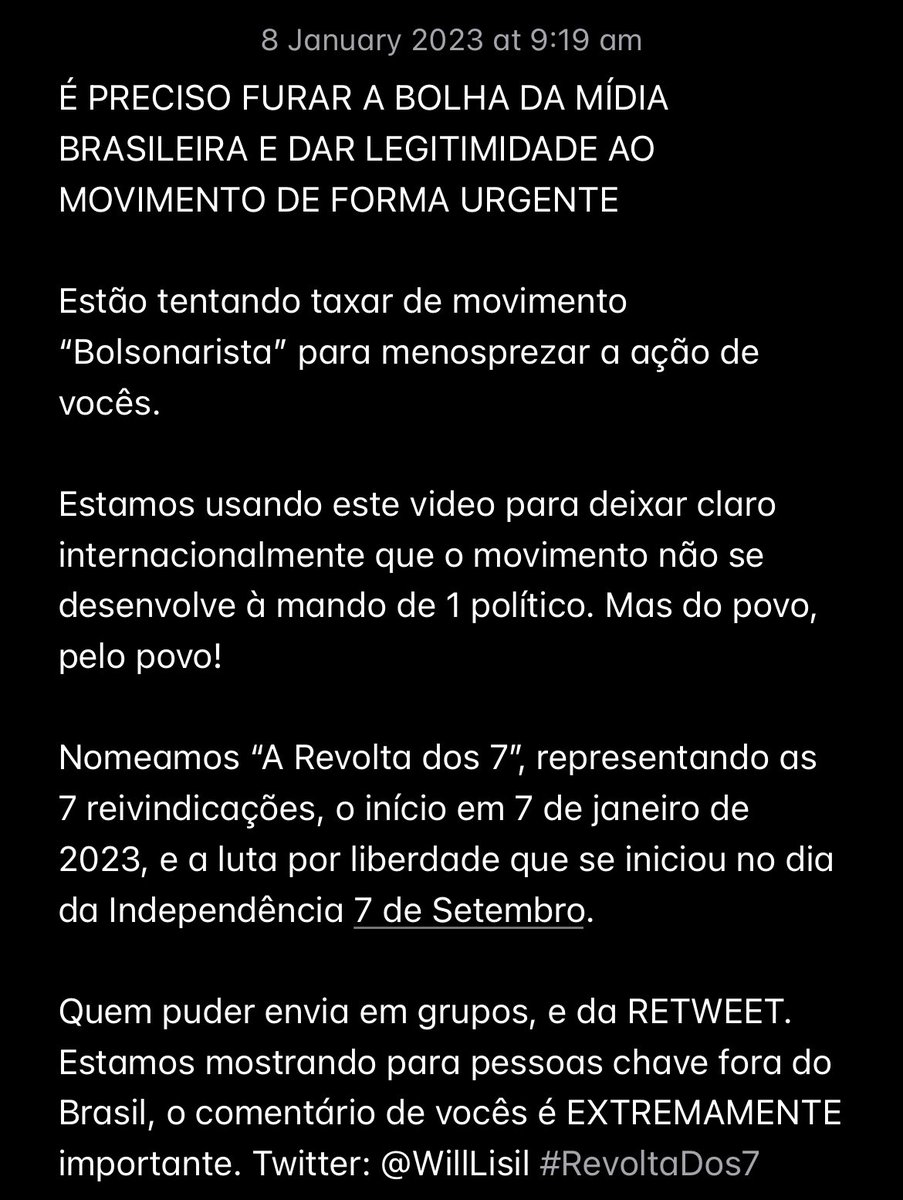 8 January 2023 at 9:19 am

É PRECISO FURAR A BOLHA DA MÍDIA BRASILEIRA E DAR LEGITIMIDADE AO MOVIMENTO DE FORMA URGENTE

Estão tentando taxar de movimento "Bolsonarista" para menosprezar a ação de vocês.

Estamos usando este video para deixar claro internacionalmente que o movimento não se desenvolve à mando de 1 político. Mas do povo, pelo povo!

Nomeamos "A Revolta dos 7", representando as 7 reivindicações, o início em 7 de janeiro de 2023, e a luta por liberdade que se iniciou no dia da Independência 7 de Setembro.

Quem puder envia em grupos, e da RETWEET. Estamos mostrando para pessoas chave fora do Brasil, o comentário de vocês é EXTREMAMENTE importante. Twitter: @WillLisil #RevoltaDos7